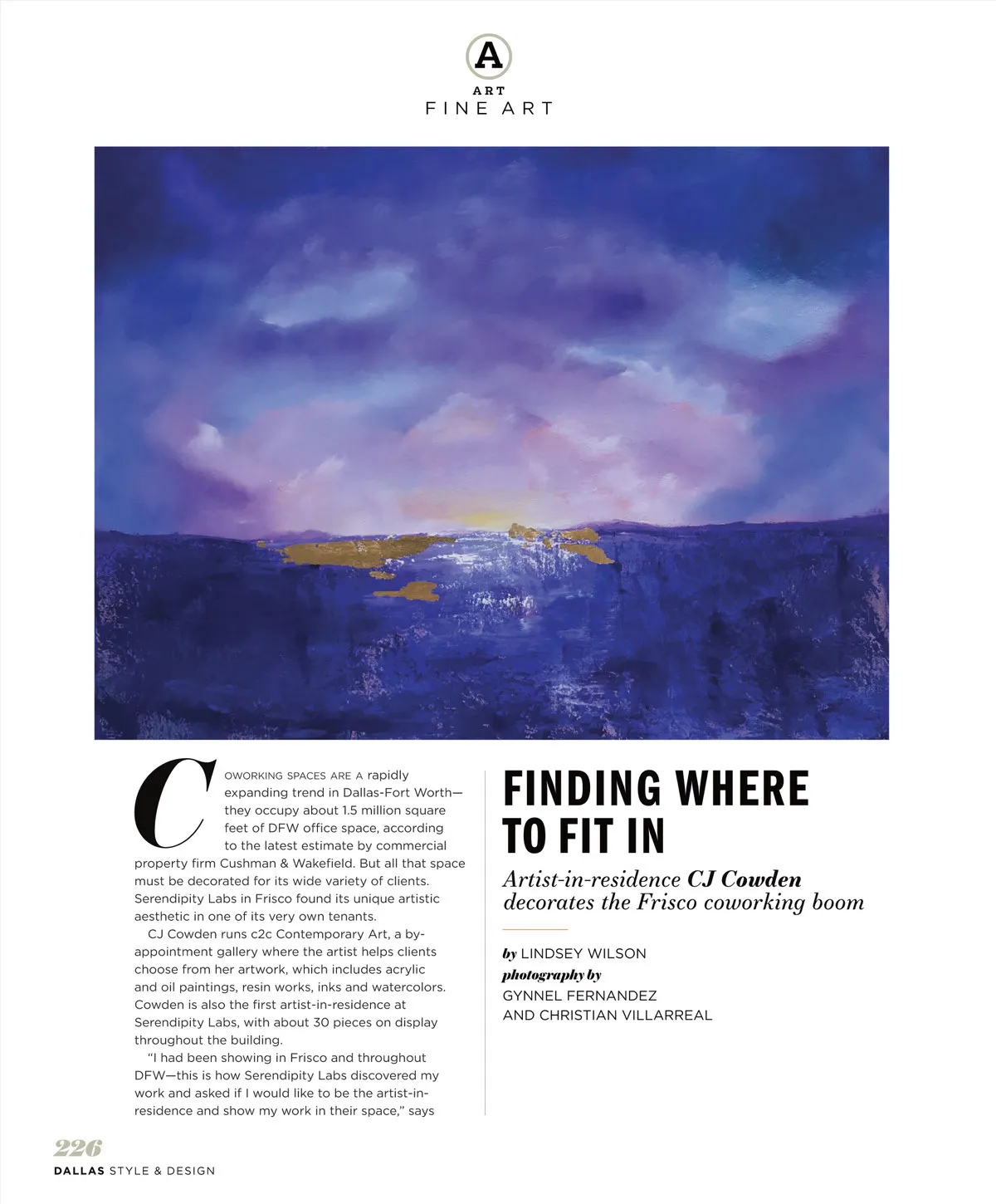 A

ART
FINE ART

COWORKING SPACES ARE A rapidly expanding trend in Dallas-Fort Worth—they occupy about 1.5 million square feet of DFW office space, according to the latest estimate by commercial property firm Cushman & Wakefield. But all that space must be decorated for its wide variety of clients. Serendipity Labs in Frisco found its unique artistic aesthetic in one of its very own tenants.

CJ Cowden runs c2c Contemporary Art, a by-appointment gallery where the artist helps clients choose from her artwork, which includes acrylic and oil paintings, resin works, inks and watercolors. Cowden is also the first artist-in-residence at Serendipity Labs, with about 30 pieces on display throughout the building.

"I had been showing in Frisco and throughout DFW—this is how Serendipity Labs discovered my work and asked if I would like to be the artist-in-residence and show my work in their space," says

FINDING WHERE TO FIT IN

Artist-in-residence CJ Cowden decorates the Frisco coworking boom

by LINDSEY WILSON
photography by
GYNNEL FERNANDEZ AND CHRISTIAN VILLARREAL

226
DALLAS STYLE & DESIGN